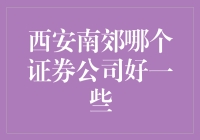 西安南郊哪个证券公司好一些